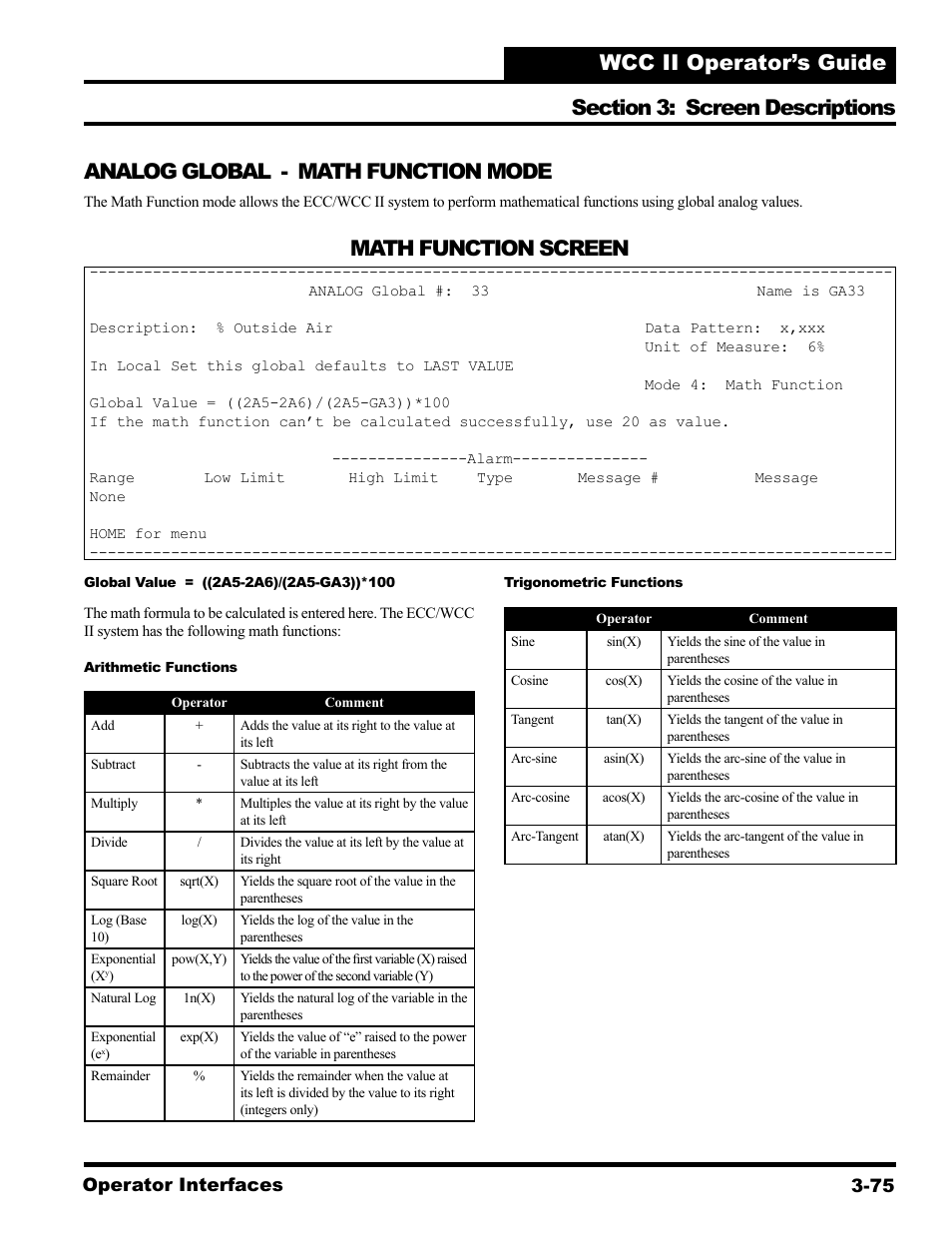 WCC II Operator's Guide

Section 3: Screen Descriptions

ANALOG GLOBAL - MATH FUNCTION MODE

The Math Function mode allows the ECC/WCC II system to perform mathematical functions using global analog values.

MATH FUNCTION SCREEN

-----------------------------------------------------------------------------------------
ANALOG Global #: 33 Name is GA33

Description: % Outside Air Data Pattern: x,xxx
Unit of Measure: 6%
In Local Set this global defaults to LAST VALUE
Mode 4: Math Function
Global Value = ((2A5-2A6)/(2A5-GA3))*100
If the math function can't be calculated successfully, use 20 as value.

---------------Alarm---------------
Range Low Limit High Limit Type Message # Message
None

HOME for menu
-----------------------------------------------------------------------------------------

Global Value = ((2A5-2A6)/(2A5-GA3))*100

The math formula to be calculated is entered here. The ECC/WCC II system has the following math functions:

Arithmetic Functions

| | Operator | Comment |
|---|---|---|
| Add | + | Adds the value at its right to the value at its left |
| Subtract | - | Subtracts the value at its right from the value at its left |
| Multiply | * | Multiples the value at its right by the value at its left |
| Divide | / | Divides the value at its left by the value at its right |
| Square Root | sqrt(X) | Yields the square root of the value in the parentheses |
| Log (Base 10) | log(X) | Yields the log of the value in the parentheses |
| Exponential ($X^y$) | pow(X,Y) | Yields the value of the first variable (X) raised to the power of the second variable (Y) |
| Natural Log | 1n(X) | Yields the natural log of the variable in the parentheses |
| Exponential ($e^x$) | exp(X) | Yields the value of "e" raised to the power of the variable in parentheses |
| Remainder | % | Yields the remainder when the value at its left is divided by the value to its right (integers only) |

Trigonometric Functions

| | Operator | Comment |
|---|---|---|
| Sine | sin(X) | Yields the sine of the value in parentheses |
| Cosine | cos(X) | Yields the cosine of the value in parentheses |
| Tangent | tan(X) | Yields the tangent of the value in parentheses |
| Arc-sine | asin(X) | Yields the arc-sine of the value in parentheses |
| Arc-cosine | acos(X) | Yields the arc-cosine of the value in parentheses |
| Arc-Tangent | atan(X) | Yields the arc-tangent of the value in parentheses |

Operator Interfaces 3-75